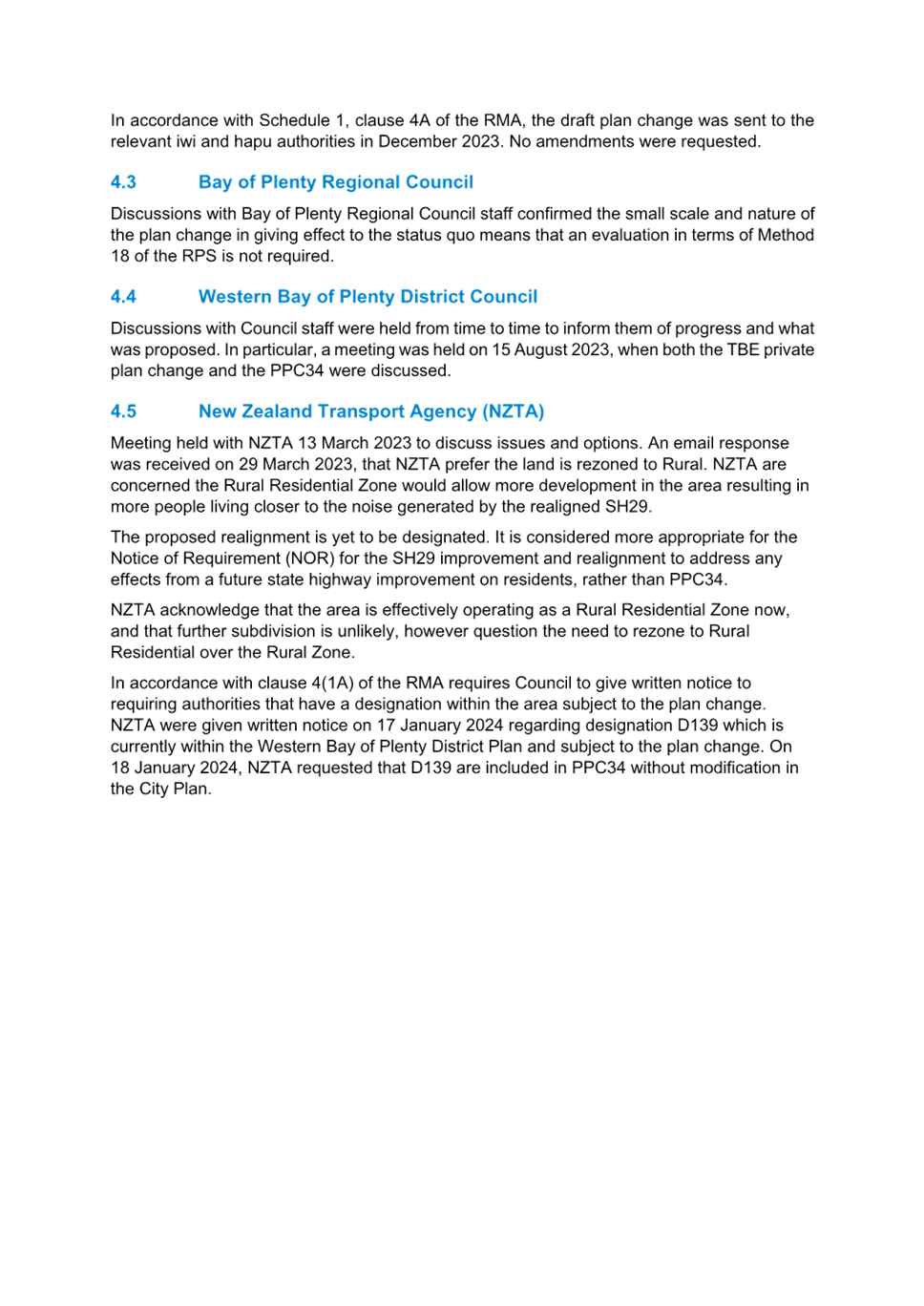 In accordance with Schedule 1, clause 4A of the RMA, the draft plan change was sent to the relevant iwi and hapu authorities in December 2023. No amendments were requested.

4.3 Bay of Plenty Regional Council

Discussions with Bay of Plenty Regional Council staff confirmed the small scale and nature of the plan change in giving effect to the status quo means that an evaluation in terms of Method 18 of the RPS is not required.

4.4 Western Bay of Plenty District Council

Discussions with Council staff were held from time to time to inform them of progress and what was proposed. In particular, a meeting was held on 15 August 2023, when both the TBE private plan change and the PPC34 were discussed.

4.5 New Zealand Transport Agency (NZTA)

Meeting held with NZTA 13 March 2023 to discuss issues and options. An email response was received on 29 March 2023, that NZTA prefer the land is rezoned to Rural. NZTA are concerned the Rural Residential Zone would allow more development in the area resulting in more people living closer to the noise generated by the realigned SH29.

The proposed realignment is yet to be designated. It is considered more appropriate for the Notice of Requirement (NOR) for the SH29 improvement and realignment to address any effects from a future state highway improvement on residents, rather than PPC34.

NZTA acknowledge that the area is effectively operating as a Rural Residential Zone now, and that further subdivision is unlikely, however question the need to rezone to Rural Residential over the Rural Zone.

In accordance with clause 4(1A) of the RMA requires Council to give written notice to requiring authorities that have a designation within the area subject to the plan change. NZTA were given written notice on 17 January 2024 regarding designation D139 which is currently within the Western Bay of Plenty District Plan and subject to the plan change. On 18 January 2024, NZTA requested that D139 are included in PPC34 without modification in the City Plan.